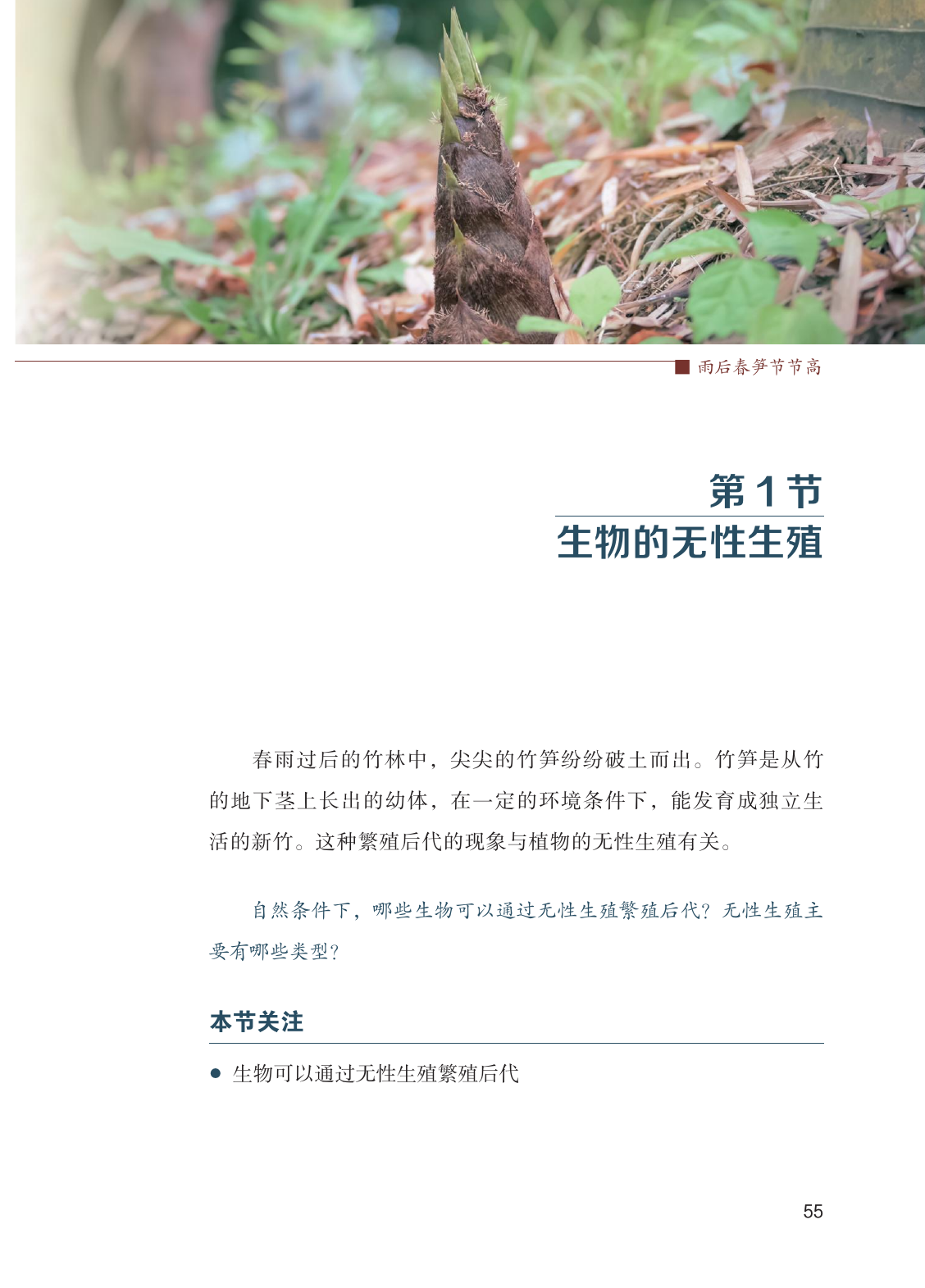 ■ 雨后春笋节节高

第1节
生物的无性生殖

春雨过后的竹林中，尖尖的竹笋纷纷破土而出。竹笋是从竹的地下茎上长出的幼体，在一定的环境条件下，能发育成独立生活的新竹。这种繁殖后代的现象与植物的无性生殖有关。

自然条件下，哪些生物可以通过无性生殖繁殖后代？无性生殖主要有哪些类型？

本节关注

• 生物可以通过无性生殖繁殖后代

55